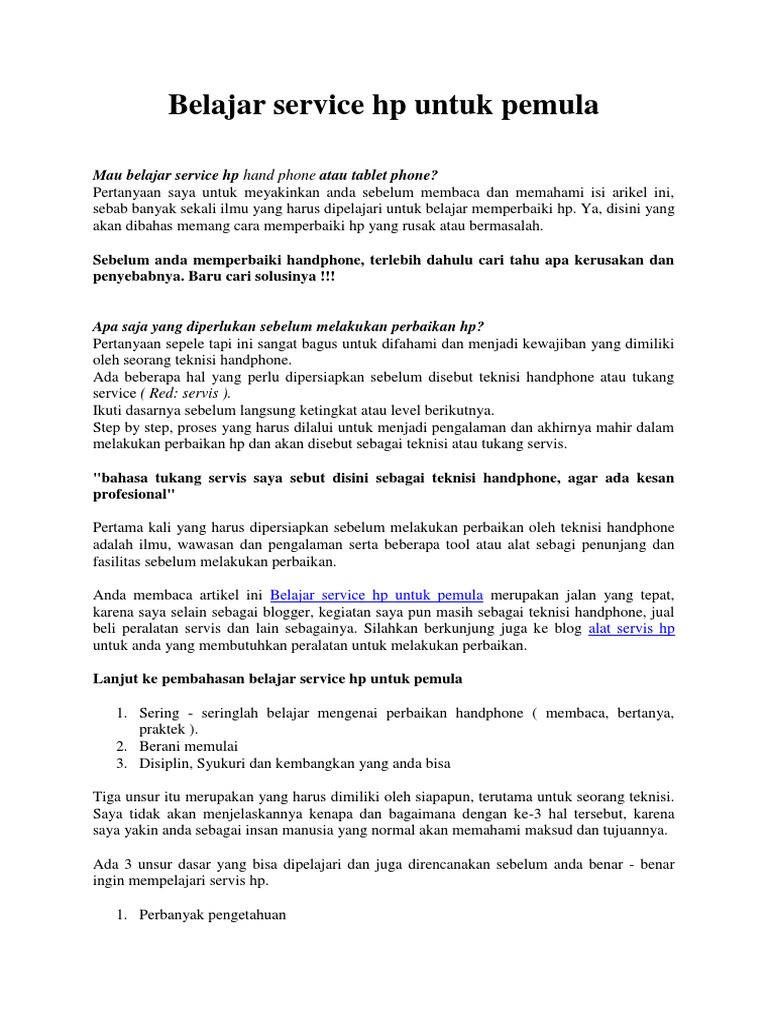 Belajar service hp untuk pemula

Mau belajar service hp hand phone atau tablet phone?
Pertanyaan saya untuk meyakinkan anda sebelum membaca dan memahami isi arikel ini, sebab banyak sekali ilmu yang harus dipelajari untuk belajar memperbaiki hp. Ya, disini yang akan dibahas memang cara memperbaiki hp yang rusak atau bermasalah.

Sebelum anda memperbaiki handphone, terlebih dahulu cari tahu apa kerusakan dan penyebabnya. Baru cari solusinya !!!

Apa saja yang diperlukan sebelum melakukan perbaikan hp?
Pertanyaan sepele tapi ini sangat bagus untuk difahami dan menjadi kewajiban yang dimiliki oleh seorang teknisi handphone.
Ada beberapa hal yang perlu dipersiapkan sebelum disebut teknisi handphone atau tukang service ( Red: servis ).
Ikuti dasarnya sebelum langsung ketingkat atau level berikutnya.
Step by step, proses yang harus dilalui untuk menjadi pengalaman dan akhirnya mahir dalam melakukan perbaikan hp dan akan disebut sebagai teknisi atau tukang servis.

"bahasa tukang servis saya sebut disini sebagai teknisi handphone, agar ada kesan profesional"

Pertama kali yang harus dipersiapkan sebelum melakukan perbaikan oleh teknisi handphone adalah ilmu, wawasan dan pengalaman serta beberapa tool atau alat sebagi penunjang dan fasilitas sebelum melakukan perbaikan.

Anda membaca artikel ini Belajar service hp untuk pemula merupakan jalan yang tepat, karena saya selain sebagai blogger, kegiatan saya pun masih sebagai teknisi handphone, jual beli peralatan servis dan lain sebagainya. Silahkan berkunjung juga ke blog alat servis hp untuk anda yang membutuhkan peralatan untuk melakukan perbaikan.

Lanjut ke pembahasan belajar service hp untuk pemula

1. Sering - seringlah belajar mengenai perbaikan handphone ( membaca, bertanya, praktek ).
2. Berani memulai
3. Disiplin, Syukuri dan kembangkan yang anda bisa

Tiga unsur itu merupakan yang harus dimiliki oleh siapapun, terutama untuk seorang teknisi. Saya tidak akan menjelaskannya kenapa dan bagaimana dengan ke-3 hal tersebut, karena saya yakin anda sebagai insan manusia yang normal akan memahami maksud dan tujuannya.

Ada 3 unsur dasar yang bisa dipelajari dan juga direncanakan sebelum anda benar - benar ingin mempelajari servis hp.

1. Perbanyak pengetahuan